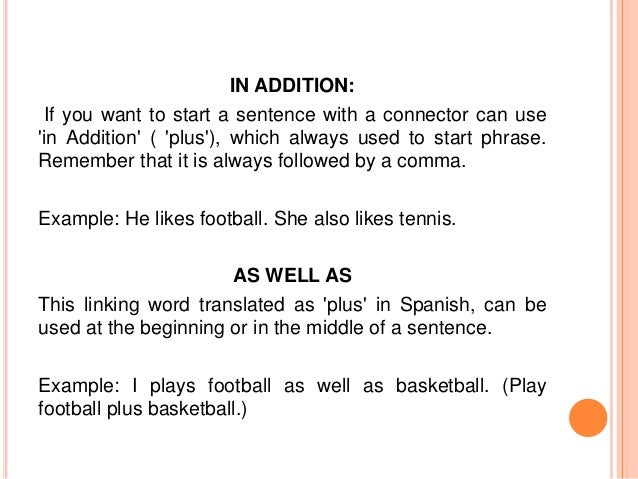 IN ADDITION:

If you want to start a sentence with a connector can use 'in Addition' ( 'plus'), which always used to start phrase. Remember that it is always followed by a comma.

Example: He likes football. She also likes tennis.

AS WELL AS

This linking word translated as 'plus' in Spanish, can be used at the beginning or in the middle of a sentence.

Example: I plays football as well as basketball. (Play football plus basketball.)